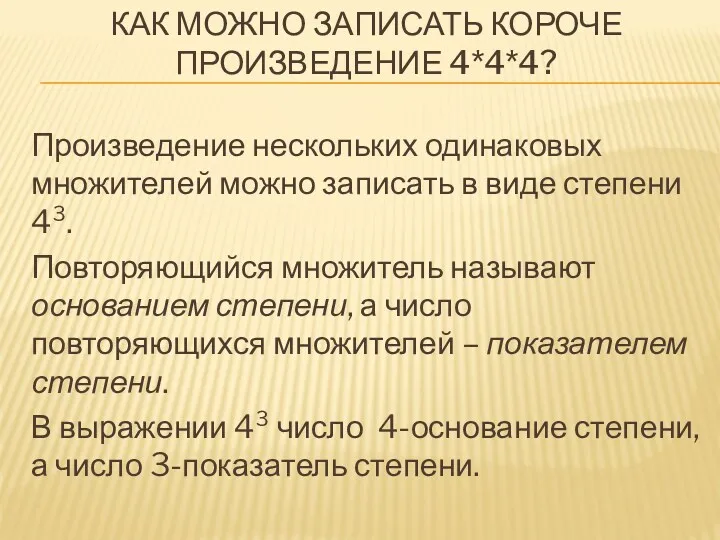 КАК МОЖНО ЗАПИСАТЬ КОРОЧЕ ПРОИЗВЕДЕНИЕ 4*4*4?

Произведение нескольких одинаковых множителей можно записать в виде степени $4^3$.

Повторяющийся множитель называют основанием степени, а число повторяющихся множителей – показателем степени.

В выражении $4^3$ число 4-основание степени, а число 3-показатель степени.